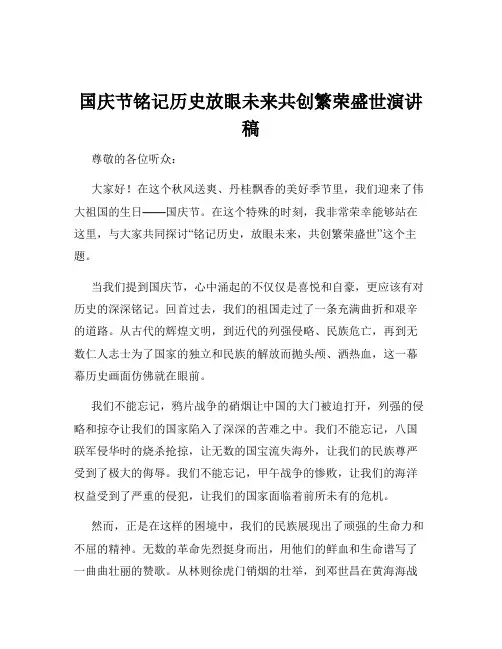 国庆节铭记历史放眼未来共创繁荣盛世演讲稿

尊敬的各位听众：

大家好！在这个秋风送爽、丹桂飘香的美好季节里，我们迎来了伟大祖国的生日——国庆节。在这个特殊的时刻，我非常荣幸能够站在这里，与大家共同探讨“铭记历史，放眼未来，共创繁荣盛世”这个主题。

当我们提到国庆节，心中涌起的不仅仅是喜悦和自豪，更应该有对历史的深深铭记。回首过去，我们的祖国走过了一条充满曲折和艰辛的道路。从古代的辉煌文明，到近代的列强侵略、民族危亡，再到无数仁人志士为了国家的独立和民族的解放而抛头颅、洒热血，这一幕幕历史画面仿佛就在眼前。

我们不能忘记，鸦片战争的硝烟让中国的大门被迫打开，列强的侵略和掠夺让我们的国家陷入了深深的苦难之中。我们不能忘记，八国联军侵华时的烧杀抢掠，让无数的国宝流失海外，让我们的民族尊严受到了极大的侮辱。我们不能忘记，甲午战争的惨败，让我们的海洋权益受到了严重的侵犯，让我们的国家面临着前所未有的危机。

然而，正是在这样的困境中，我们的民族展现出了顽强的生命力和不屈的精神。无数的革命先烈挺身而出，用他们的鲜血和生命谱写了一曲曲壮丽的赞歌。从林则徐虎门销烟的壮举，到邓世昌在黄海海战